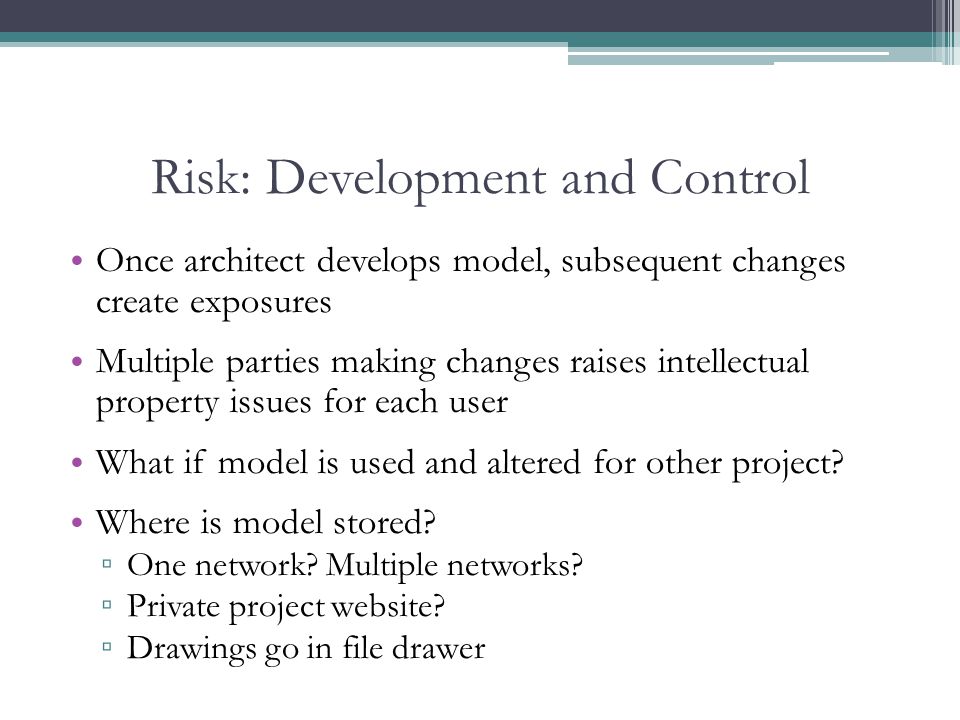 Risk: Development and Control

• Once architect develops model, subsequent changes create exposures

• Multiple parties making changes raises intellectual property issues for each user

• What if model is used and altered for other project?

• Where is model stored?
▫ One network? Multiple networks?
▫ Private project website?
▫ Drawings go in file drawer